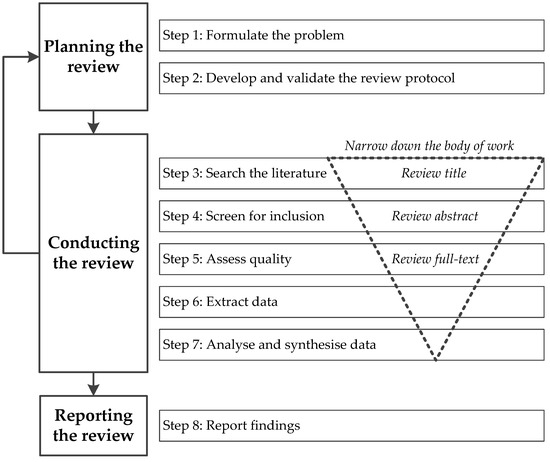 Planning the review

Step 1: Formulate the problem

Step 2: Develop and validate the review protocol

Conducting the review

Narrow down the body of work

Step 3: Search the literature

Review title

Step 4: Screen for inclusion

Review abstract

Step 5: Assess quality

Review full-text

Step 6: Extract data

Step 7: Analyse and synthesise data

Reporting the review

Step 8: Report findings